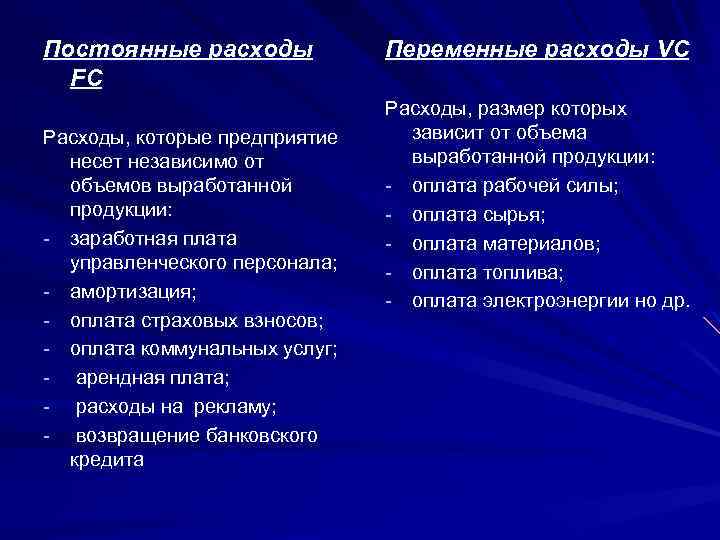 Постоянные расходы FC

Расходы, которые предприятие несет независимо от объемов выработанной продукции:
- заработная плата управленческого персонала;
- амортизация;
- оплата страховых взносов;
- оплата коммунальных услуг;
- арендная плата;
- расходы на рекламу;
- возвращение банковского кредита

Переменные расходы VC

Расходы, размер которых зависит от объема выработанной продукции:
- оплата рабочей силы;
- оплата сырья;
- оплата материалов;
- оплата топлива;
- оплата электроэнергии но др.